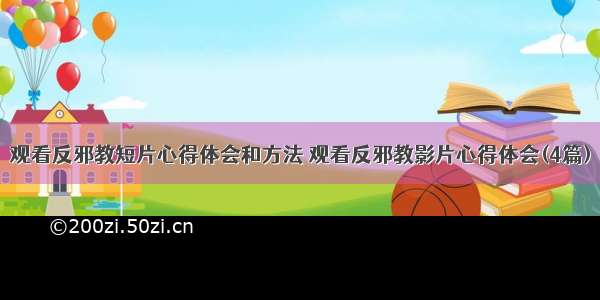 观看反邪教短片心得体会和方法 观看反邪教影片心得体会(4篇)

©200zi.50zi.cn